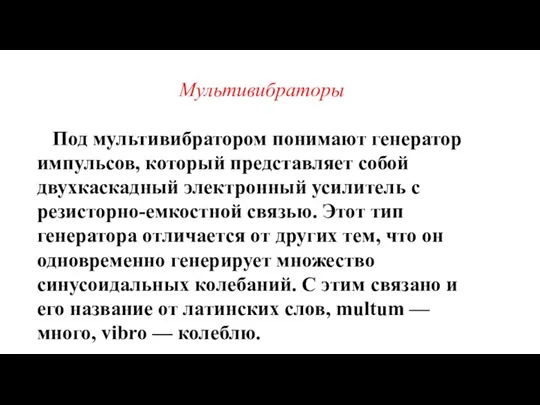 Мультивибраторы

Под мультивибратором понимают генератор импульсов, который представляет собой двухкаскадный электронный усилитель с резисторно-емкостной связью. Этот тип генератора отличается от других тем, что он одновременно генерирует множество синусоидальных колебаний. С этим связано и его название от латинских слов, multum — много, vibro — колеблю.